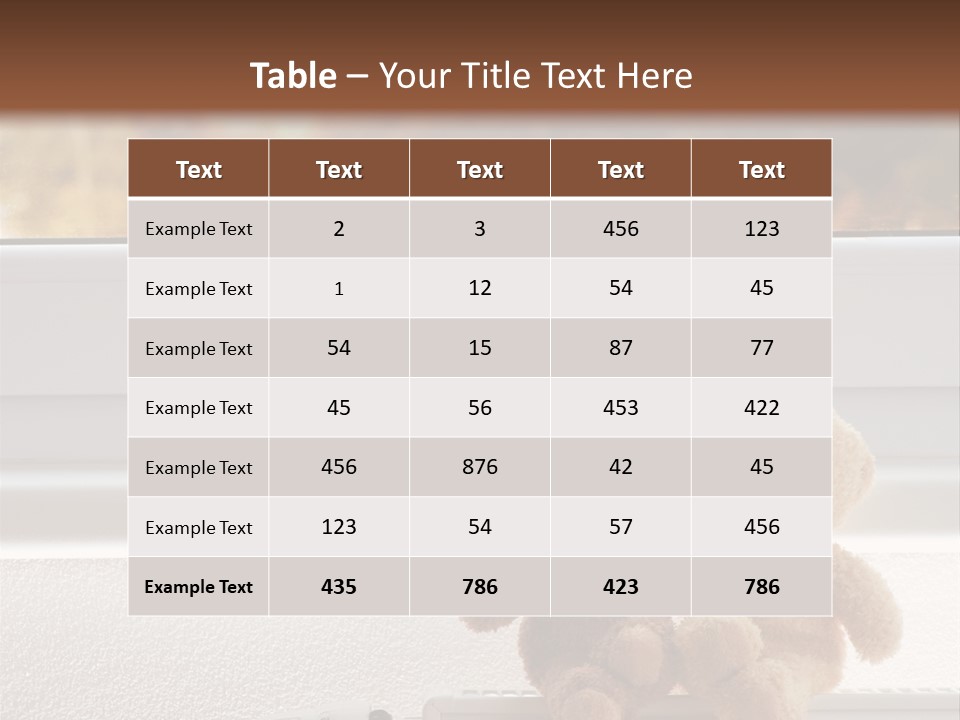 Table – Your Title Text Here

| Text | Text | Text | Text | Text |
|---|---|---|---|---|
| Example Text | 2 | 3 | 456 | 123 |
| Example Text | 1 | 12 | 54 | 45 |
| Example Text | 54 | 15 | 87 | 77 |
| Example Text | 45 | 56 | 453 | 422 |
| Example Text | 456 | 876 | 42 | 45 |
| Example Text | 123 | 54 | 57 | 456 |
| Example Text | 435 | 786 | 423 | 786 |